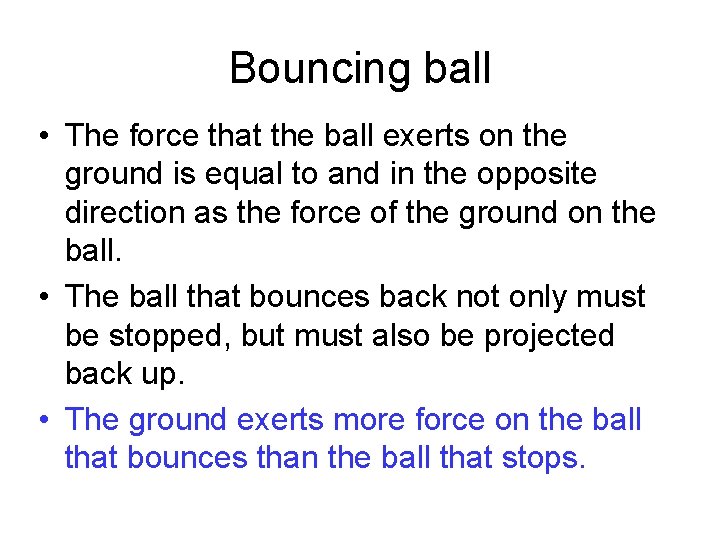 Bouncing ball

• The force that the ball exerts on the ground is equal to and in the opposite direction as the force of the ground on the ball.

• The ball that bounces back not only must be stopped, but must also be projected back up.

• The ground exerts more force on the ball that bounces than the ball that stops.